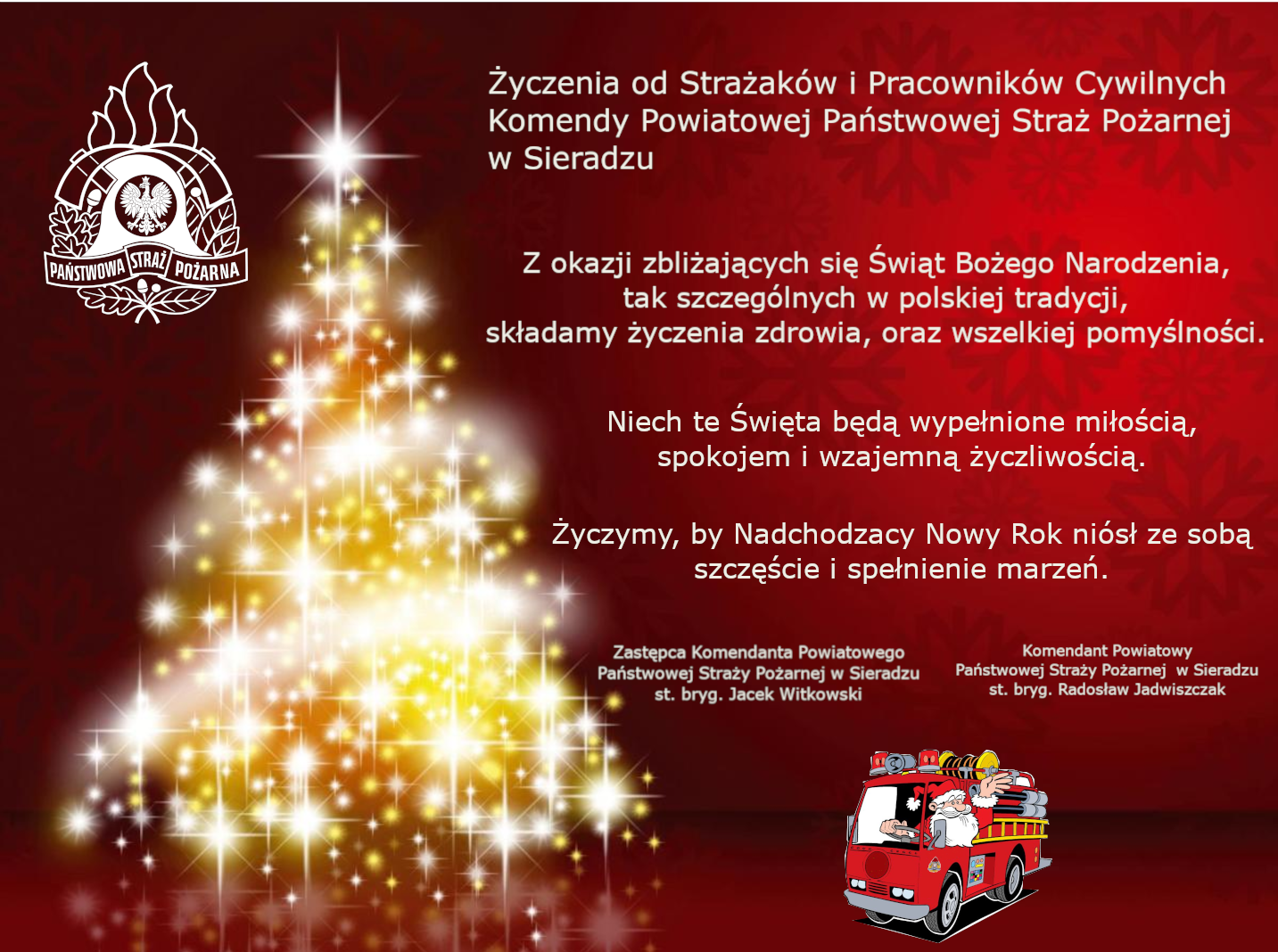 PAŃSTWOWA STRAŻ POŻARNA

Życzenia od Strażaków i Pracowników Cywilnych Komendy Powiatowej Państwowej Straż Pożarnej w Sieradzu

Z okazji zbliżających się Świąt Bożego Narodzenia, tak szczególnych w polskiej tradycji, składamy życzenia zdrowia, oraz wszelkiej pomyślności.

Niech te Święta będą wypełnione miłością, spokojem i wzajemną życzliwością.

Życzymy, by Nadchodzacy Nowy Rok niósł ze sobą szczęście i spełnienie marzeń.

Zastępca Komendanta Powiatowego
Państwowej Straży Pożarnej w Sieradzu
st. bryg. Jacek Witkowski

Komendant Powiatowy
Państwowej Straży Pożarnej w Sieradzu
st. bryg. Radosław Jadwiszczak